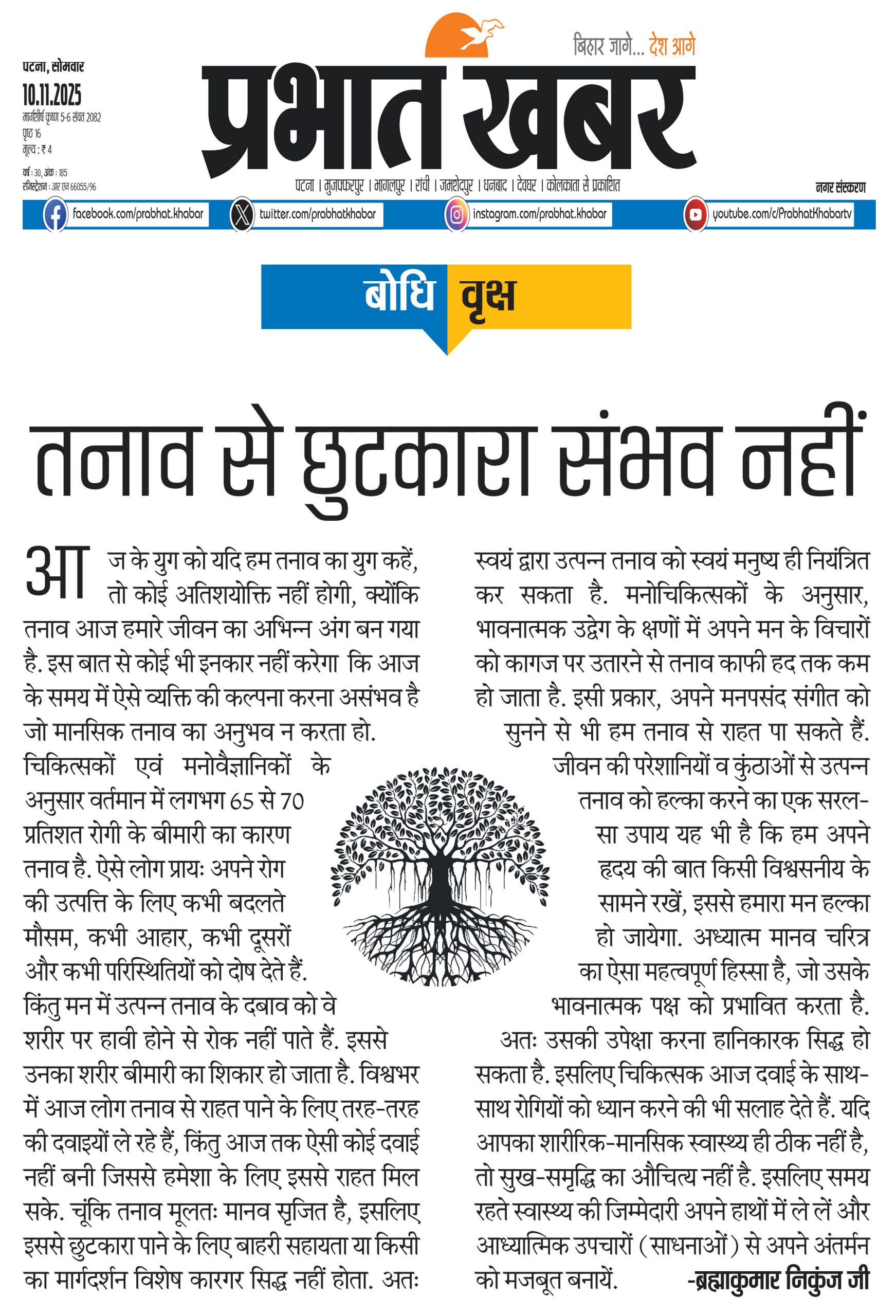 पटना, सोमवार
10.11.2025
मार्गशीर्ष कृष्ण 5-6 संवत 2082
पृष्ठ 16
मूल्य : ₹ 4
वर्ष : 30, अंक : 185
रजिस्ट्रेशन : आर एन 66055/96

बिहार जागे... देश आगे

प्रभात खबर

पटना | मुजफ्फरपुर | भागलपुर | रांची | जमशेदपुर | धनबाद | देवघर | कोलकाता से प्रकाशित

नगर संस्करण

facebook.com/prabhat.khabar
twitter.com/prabhatkhabar
instagram.com/prabhat.khabar
youtube.com/c/PrabhatKhabartv

बोधि वृक्ष

तनाव से छुटकारा संभव नहीं

आज के युग को यदि हम तनाव का युग कहें, तो कोई अतिशयोक्ति नहीं होगी, क्योंकि तनाव आज हमारे जीवन का अभिन्न अंग बन गया है. इस बात से कोई भी इनकार नहीं करेगा कि आज के समय में ऐसे व्यक्ति की कल्पना करना असंभव है जो मानसिक तनाव का अनुभव न करता हो. चिकित्सकों एवं मनोवैज्ञानिकों के अनुसार वर्तमान में लगभग 65 से 70 प्रतिशत रोगी के बीमारी का कारण तनाव है. ऐसे लोग प्रायः अपने रोग की उत्पत्ति के लिए कभी बदलते मौसम, कभी आहार, कभी दूसरों और कभी परिस्थितियों को दोष देते हैं. किंतु मन में उत्पन्न तनाव के दबाव को वे शरीर पर हावी होने से रोक नहीं पाते हैं. इससे उनका शरीर बीमारी का शिकार हो जाता है. विश्वभर में आज लोग तनाव से राहत पाने के लिए तरह-तरह की दवाइयों ले रहे हैं, किंतु आज तक ऐसी कोई दवाई नहीं बनी जिससे हमेशा के लिए इससे राहत मिल सके. चूंकि तनाव मूलतः मानव सृजित है, इसलिए इससे छुटकारा पाने के लिए बाहरी सहायता या किसी का मार्गदर्शन विशेष कारगर सिद्ध नहीं होता. अतः स्वयं द्वारा उत्पन्न तनाव को स्वयं मनुष्य ही नियंत्रित कर सकता है. मनोचिकित्सकों के अनुसार, भावनात्मक उद्वेग के क्षणों में अपने मन के विचारों को कागज पर उतारने से तनाव काफी हद तक कम हो जाता है. इसी प्रकार, अपने मनपसंद संगीत को सुनने से भी हम तनाव से राहत पा सकते हैं. जीवन की परेशानियों व कुंठाओं से उत्पन्न तनाव को हल्का करने का एक सरल-सा उपाय यह भी है कि हम अपने हृदय की बात किसी विश्वसनीय के सामने रखें, इससे हमारा मन हल्का हो जायेगा. अध्यात्म मानव चरित्र का ऐसा महत्वपूर्ण हिस्सा है, जो उसके भावनात्मक पक्ष को प्रभावित करता है. अतः उसकी उपेक्षा करना हानिकारक सिद्ध हो सकता है. इसलिए चिकित्सक आज दवाई के साथ-साथ रोगियों को ध्यान करने की भी सलाह देते हैं. यदि आपका शारीरिक-मानसिक स्वास्थ्य ही ठीक नहीं है, तो सुख-समृद्धि का औचित्य नहीं है. इसलिए समय रहते स्वास्थ्य की जिम्मेदारी अपने हाथों में ले लें और आध्यात्मिक उपचारों (साधनाओं) से अपने अंतर्मन को मजबूत बनायें.

-ब्रह्माकुमार निकुंज जी